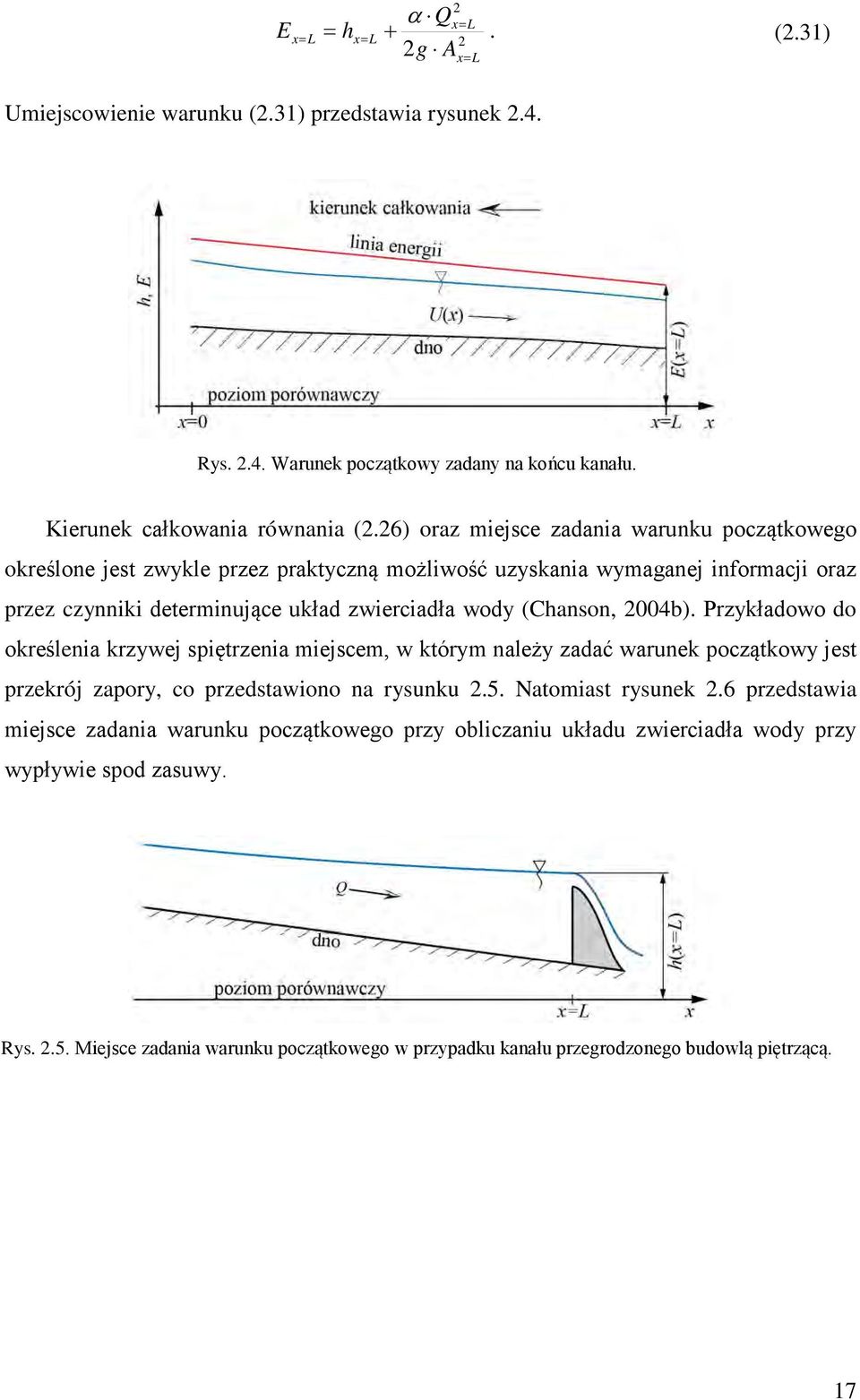 $E_{x=L} = h_{x=L} + \frac{\alpha \cdot Q_{x=L}^2}{2g \cdot A_{x=L}^2}$. (2.31)

Umiejscowienie warunku (2.31) przedstawia rysunek 2.4.

kierunek całkowania

linia energii

h, E

U(x)

dno

E(x=L)

poziom porównawczy

x=0

x=L

x

Rys. 2.4. Warunek początkowy zadany na końcu kanału.

Kierunek całkowania równania (2.26) oraz miejsce zadania warunku początkowego określone jest zwykle przez praktyczną możliwość uzyskania wymaganej informacji oraz przez czynniki determinujące układ zwierciadła wody (Chanson, 2004b). Przykładowo do określenia krzywej spiętrzenia miejscem, w którym należy zadać warunek początkowy jest przekrój zapory, co przedstawiono na rysunku 2.5. Natomiast rysunek 2.6 przedstawia miejsce zadania warunku początkowego przy obliczaniu układu zwierciadła wody przy wypływie spod zasuwy.

Q

dno

h(x=L)

poziom porównawczy

x=L

x

Rys. 2.5. Miejsce zadania warunku początkowego w przypadku kanału przegrodzonego budowlą piętrzącą.

17